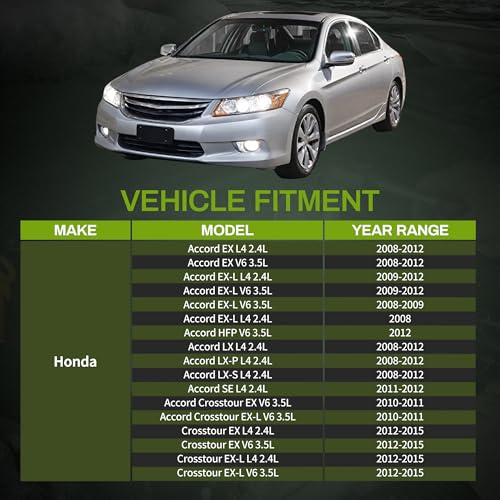 VEHICLE FITMENT

| MAKE | MODEL | YEAR RANGE |
|---|---|---|
| Honda | Accord EX L4 2.4L | 2008-2012 |
| | Accord EX V6 3.5L | 2008-2012 |
| | Accord EX-L L4 2.4L | 2009-2012 |
| | Accord EX-L V6 3.5L | 2009-2012 |
| | Accord EX-L V6 3.5L | 2008-2009 |
| | Accord EX-L L4 2.4L | 2008 |
| | Accord HFP V6 3.5L | 2012 |
| | Accord LX L4 2.4L | 2008-2012 |
| | Accord LX-P L4 2.4L | 2008-2012 |
| | Accord LX-S L4 2.4L | 2008-2012 |
| | Accord SE L4 2.4L | 2011-2012 |
| | Accord Crosstour EX V6 3.5L | 2010-2011 |
| | Accord Crosstour EX-L V6 3.5L | 2010-2011 |
| | Crosstour EX L4 2.4L | 2012-2015 |
| | Crosstour EX V6 3.5L | 2012-2015 |
| | Crosstour EX-L L4 2.4L | 2012-2015 |
| | Crosstour EX-L V6 3.5L | 2012-2015 |